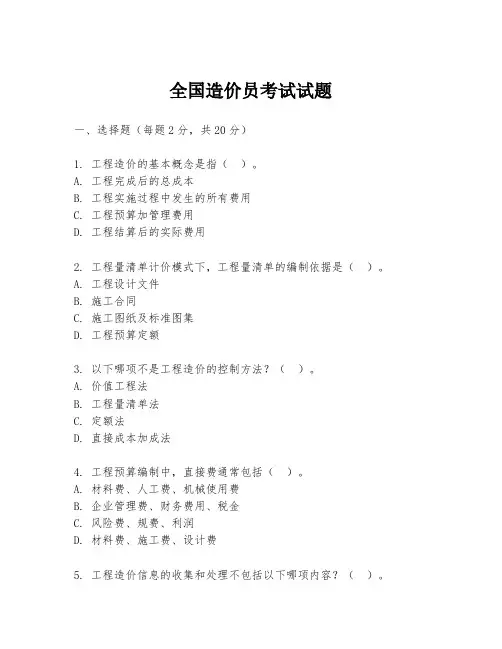 全国造价员考试试题

一、选择题（每题 2 分，共 20 分）

1. 工程造价的基本概念是指（ ）。
A. 工程完成后的总成本
B. 工程实施过程中发生的所有费用
C. 工程预算加管理费用
D. 工程结算后的实际费用

2. 工程量清单计价模式下，工程量清单的编制依据是（ ）。
A. 工程设计文件
B. 施工合同
C. 施工图纸及标准图集
D. 工程预算定额

3. 以下哪项不是工程造价的控制方法？（ ）。
A. 价值工程法
B. 工程量清单法
C. 定额法
D. 直接成本加成法

4. 工程预算编制中，直接费通常包括（ ）。
A. 材料费、人工费、机械使用费
B. 企业管理费、财务费用、税金
C. 风险费、规费、利润
D. 材料费、施工费、设计费

5. 工程造价信息的收集和处理不包括以下哪项内容？（ ）。